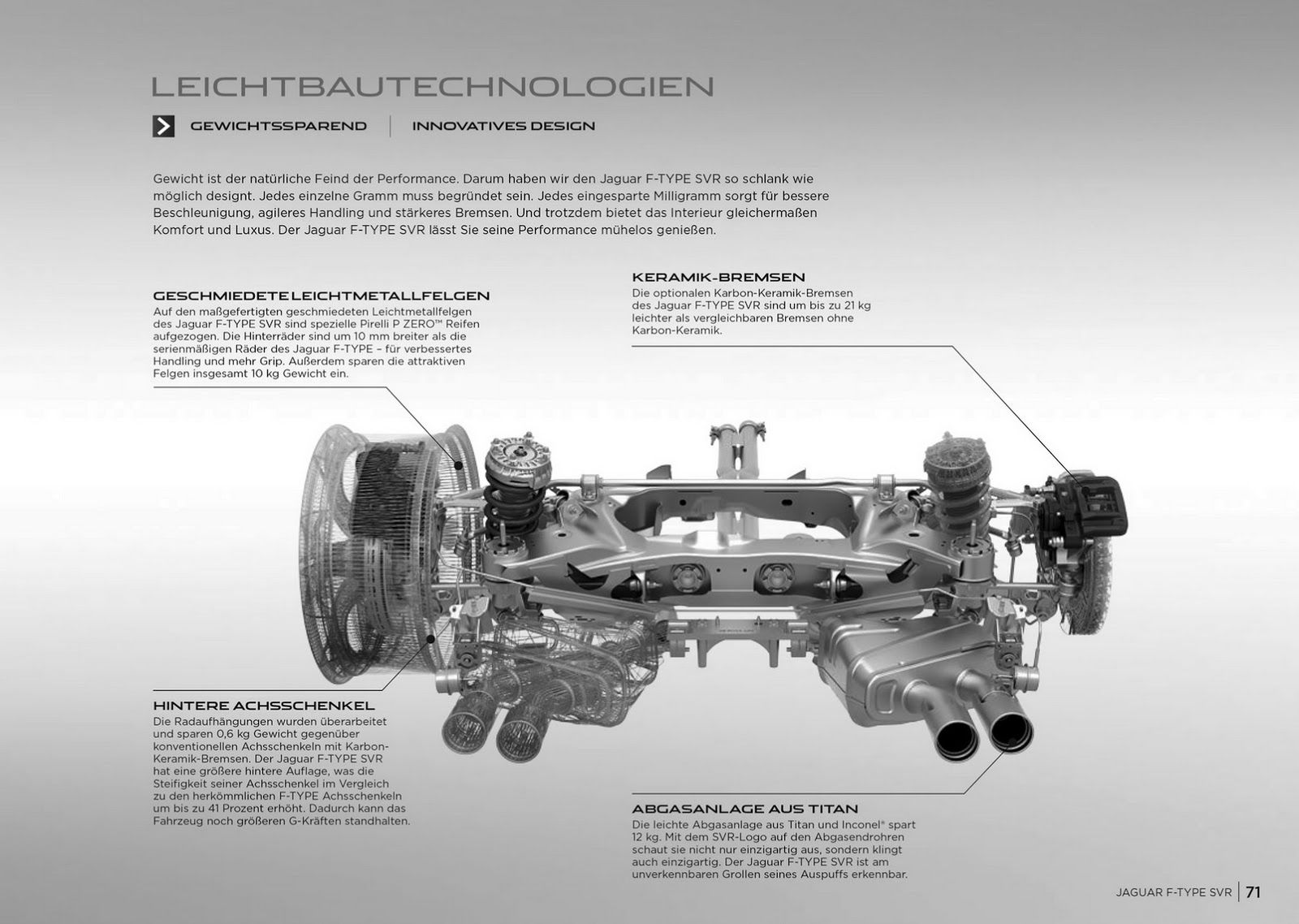 LEICHTBAUTECHNOLOGIEN

GEWICHTSSPAREND | INNOVATIVES DESIGN

Gewicht ist der natürliche Feind der Performance. Darum haben wir den Jaguar F-TYPE SVR so schlank wie möglich designt. Jedes einzelne Gramm muss begründet sein. Jedes eingesparte Milligramm sorgt für bessere Beschleunigung, agileres Handling und stärkeres Bremsen. Und trotzdem bietet das Interieur gleichermaßen Komfort und Luxus. Der Jaguar F-TYPE SVR lässt Sie seine Performance mühelos genießen.

GESCHMIEDETE LEICHTMETALLFELGEN
Auf den maßgefertigten geschmiedeten Leichtmetallfelgen des Jaguar F-TYPE SVR sind spezielle Pirelli P ZERO™ Reifen aufgezogen. Die Hinterräder sind um 10 mm breiter als die serienmäßigen Räder des Jaguar F-TYPE – für verbessertes Handling und mehr Grip. Außerdem sparen die attraktiven Felgen insgesamt 10 kg Gewicht ein.

KERAMIK-BREMSEN
Die optionalen Karbon-Keramik-Bremsen des Jaguar F-TYPE SVR sind um bis zu 21 kg leichter als vergleichbaren Bremsen ohne Karbon-Keramik.

HINTERE ACHSSCHENKEL
Die Radaufhängungen wurden überarbeitet und sparen 0,6 kg Gewicht gegenüber konventionellen Achsschenkeln mit Karbon-Keramik-Bremsen. Der Jaguar F-TYPE SVR hat eine größere hintere Auflage, was die Steifigkeit seiner Achsschenkel im Vergleich zu den herkömmlichen F-TYPE Achsschenkeln um bis zu 41 Prozent erhöht. Dadurch kann das Fahrzeug noch größeren G-Kräften standhalten.

ABGASANLAGE AUS TITAN
Die leichte Abgasanlage aus Titan und Inconel® spart 12 kg. Mit dem SVR-Logo auf den Abgasendrohren schaut sie nicht nur einzigartig aus, sondern klingt auch einzigartig. Der Jaguar F-TYPE SVR ist am unverkennbaren Grollen seines Auspuffs erkennbar.

JAGUAR F-TYPE SVR | 71